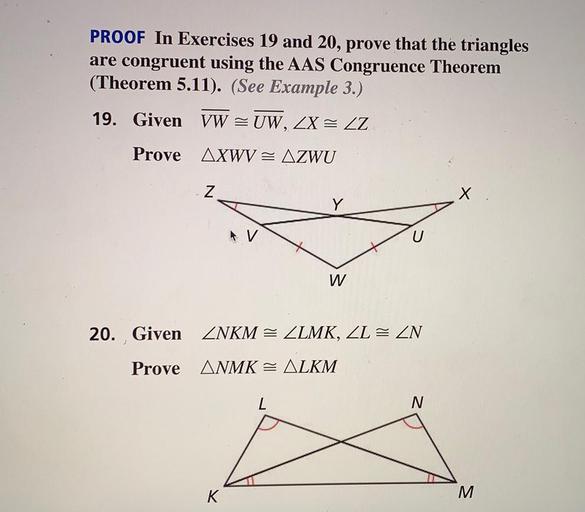 PROOF In Exercises 19 and 20, prove that the triangles are congruent using the AAS Congruence Theorem (Theorem 5.11). (See Example 3.)

19. Given $\overline{VW} \cong \overline{UW}$, $\angle X \cong \angle Z$

Prove $\triangle XWV \cong \triangle ZWU$

Z
Y
X
V
U
W

20. Given $\angle NKM \cong \angle LMK$, $\angle L \cong \angle N$

Prove $\triangle NMK \cong \triangle LKM$

L
N
K
M